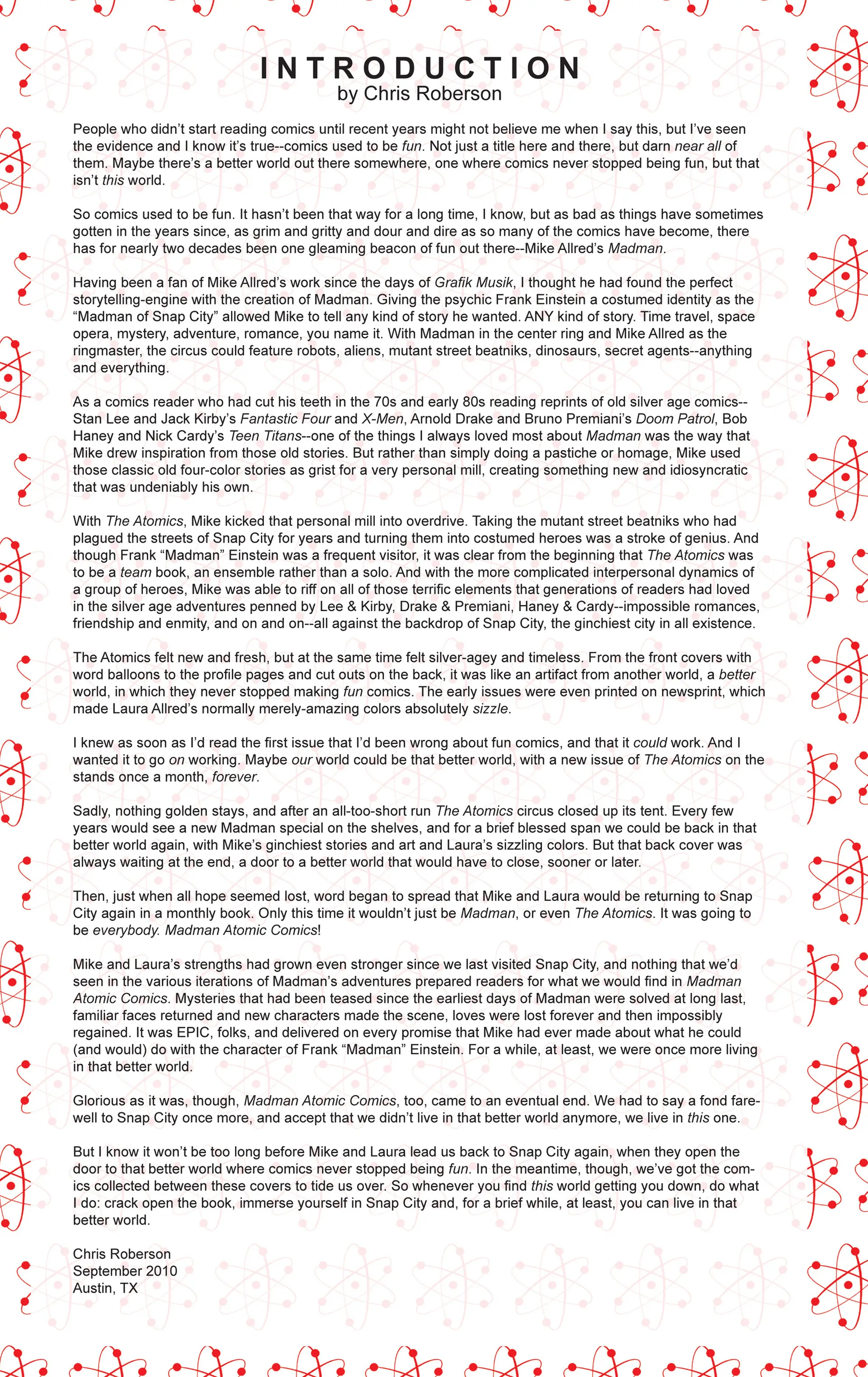 INTRODUCTION
by Chris Roberson

People who didn't start reading comics until recent years might not believe me when I say this, but I've seen the evidence and I know it's true--comics used to be fun. Not just a title here and there, but darn near all of them. Maybe there's a better world out there somewhere, one where comics never stopped being fun, but that isn't this world.

So comics used to be fun. It hasn't been that way for a long time, I know, but as bad as things have sometimes gotten in the years since, as grim and gritty and dour and dire as so many of the comics have become, there has for nearly two decades been one gleaming beacon of fun out there--Mike Allred's Madman.

Having been a fan of Mike Allred's work since the days of Grafik Musik, I thought he had found the perfect storytelling-engine with the creation of Madman. Giving the psychic Frank Einstein a costumed identity as the "Madman of Snap City" allowed Mike to tell any kind of story he wanted. ANY kind of story. Time travel, space opera, mystery, adventure, romance, you name it. With Madman in the center ring and Mike Allred as the ringmaster, the circus could feature robots, aliens, mutant street beatniks, dinosaurs, secret agents--anything and everything.

As a comics reader who had cut his teeth in the 70s and early 80s reading reprints of old silver age comics--Stan Lee and Jack Kirby's Fantastic Four and X-Men, Arnold Drake and Bruno Premiani's Doom Patrol, Bob Haney and Nick Cardy's Teen Titans--one of the things I always loved most about Madman was the way that Mike drew inspiration from those old stories. But rather than simply doing a pastiche or homage, Mike used those classic old four-color stories as grist for a very personal mill, creating something new and idiosyncratic that was undeniably his own.

With The Atomics, Mike kicked that personal mill into overdrive. Taking the mutant street beatniks who had plagued the streets of Snap City for years and turning them into costumed heroes was a stroke of genius. And though Frank "Madman" Einstein was a frequent visitor, it was clear from the beginning that The Atomics was to be a team book, an ensemble rather than a solo. And with the more complicated interpersonal dynamics of a group of heroes, Mike was able to riff on all of those terrific elements that generations of readers had loved in the silver age adventures penned by Lee & Kirby, Drake & Premiani, Haney & Cardy--impossible romances, friendship and enmity, and on and on--all against the backdrop of Snap City, the ginchiest city in all existence.

The Atomics felt new and fresh, but at the same time felt silver-agey and timeless. From the front covers with word balloons to the profile pages and cut outs on the back, it was like an artifact from another world, a better world, in which they never stopped making fun comics. The early issues were even printed on newsprint, which made Laura Allred's normally merely-amazing colors absolutely sizzle.

I knew as soon as I'd read the first issue that I'd been wrong about fun comics, and that it could work. And I wanted it to go on working. Maybe our world could be that better world, with a new issue of The Atomics on the stands once a month, forever.

Sadly, nothing golden stays, and after an all-too-short run The Atomics circus closed up its tent. Every few years would see a new Madman special on the shelves, and for a brief blessed span we could be back in that better world again, with Mike's ginchiest stories and art and Laura's sizzling colors. But that back cover was always waiting at the end, a door to a better world that would have to close, sooner or later.

Then, just when all hope seemed lost, word began to spread that Mike and Laura would be returning to Snap City again in a monthly book. Only this time it wouldn't just be Madman, or even The Atomics. It was going to be everybody. Madman Atomic Comics!

Mike and Laura's strengths had grown even stronger since we last visited Snap City, and nothing that we'd seen in the various iterations of Madman's adventures prepared readers for what we would find in Madman Atomic Comics. Mysteries that had been teased since the earliest days of Madman were solved at long last, familiar faces returned and new characters made the scene, loves were lost forever and then impossibly regained. It was EPIC, folks, and delivered on every promise that Mike had ever made about what he could (and would) do with the character of Frank "Madman" Einstein. For a while, at least, we were once more living in that better world.

Glorious as it was, though, Madman Atomic Comics, too, came to an eventual end. We had to say a fond farewell to Snap City once more, and accept that we didn't live in that better world anymore, we live in this one.

But I know it won't be too long before Mike and Laura lead us back to Snap City again, when they open the door to that better world where comics never stopped being fun. In the meantime, though, we've got the comics collected between these covers to tide us over. So whenever you find this world getting you down, do what I do: crack open the book, immerse yourself in Snap City and, for a brief while, at least, you can live in that better world.

Chris Roberson
September 2010
Austin, TX